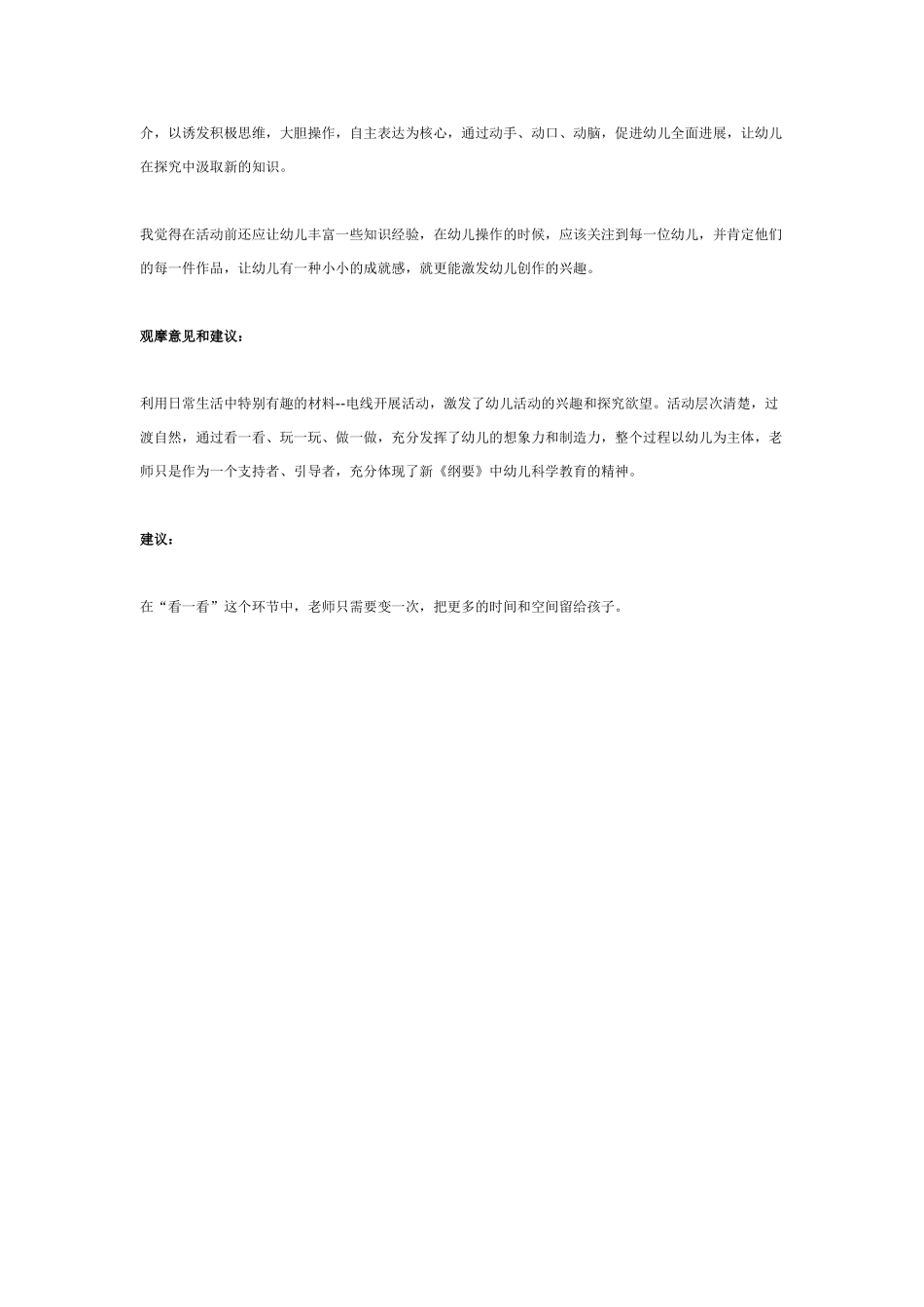 介，以诱发积极思维，大胆操作，自主表达为核心，通过动手、动口、动脑，促进幼儿全面进展，让幼儿在探究中汲取新的知识。

我觉得在活动前还应让幼儿丰富一些知识经验，在幼儿操作的时候，应该关注到每一位幼儿，并肯定他们的每一件作品，让幼儿有一种小小的成就感，就更能激发幼儿创作的兴趣。

观摩意见和建议：

利用日常生活中特别有趣的材料--电线开展活动，激发了幼儿活动的兴趣和探究欲望。活动层次清楚，过渡自然，通过看一看、玩一玩、做一做，充分发挥了幼儿的想象力和制造力，整个过程以幼儿为主体，老师只是作为一个支持者、引导者，充分体现了新《纲要》中幼儿科学教育的精神。

建议：

在“看一看”这个环节中，老师只需要变一次，把更多的时间和空间留给孩子。